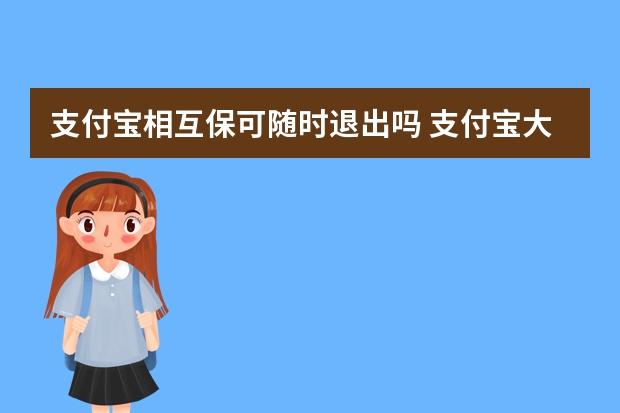 支付宝相互保可随时退出吗 支付宝大